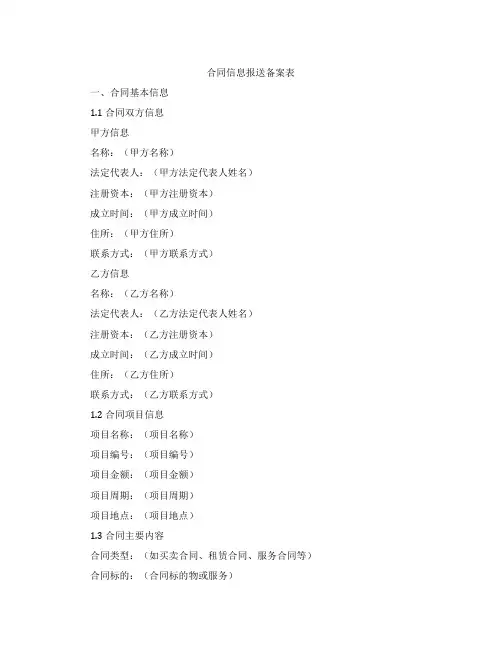 合同信息报送备案表

一、合同基本信息

1.1 合同双方信息

甲方信息

名称：（甲方名称）

法定代表人：（甲方法定代表人姓名）

注册资本：（甲方注册资本）

成立时间：（甲方成立时间）

住所：（甲方住所）

联系方式：（甲方联系方式）

乙方信息

名称：（乙方名称）

法定代表人：（乙方法定代表人姓名）

注册资本：（乙方注册资本）

成立时间：（乙方成立时间）

住所：（乙方住所）

联系方式：（乙方联系方式）

1.2 合同项目信息

项目名称：（项目名称）

项目编号：（项目编号）

项目金额：（项目金额）

项目周期：（项目周期）

项目地点：（项目地点）

1.3 合同主要内容

合同类型：（如买卖合同、租赁合同、服务合同等）

合同标的：（合同标的物或服务）